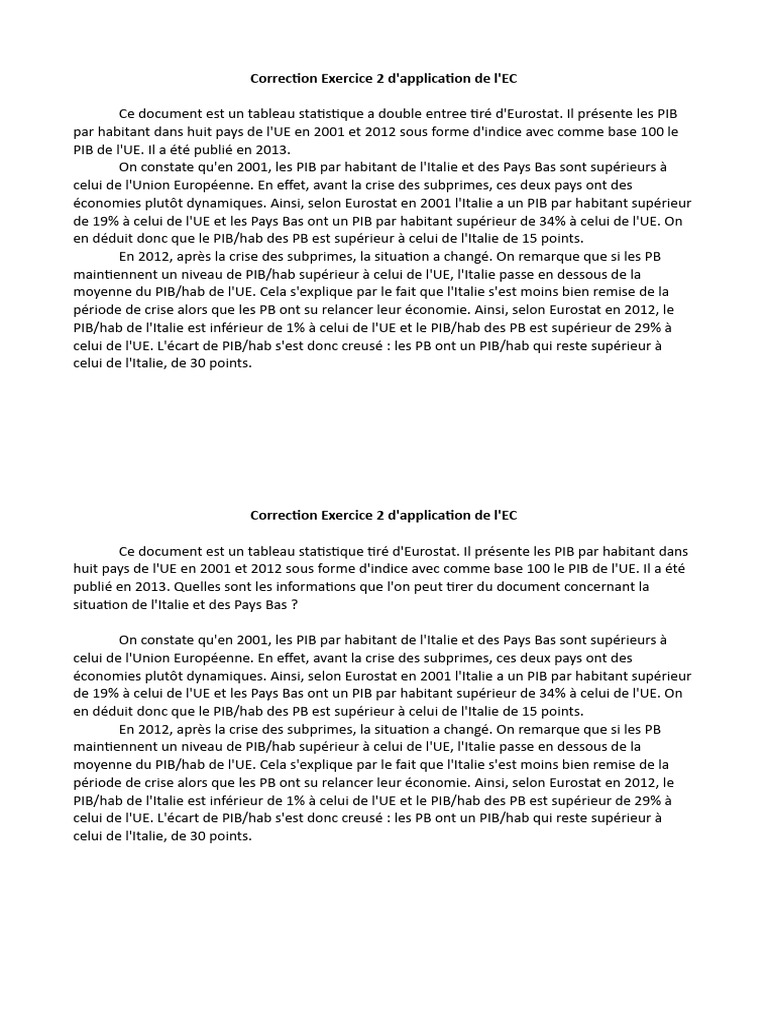 Correction Exercice 2 d'application de l'EC

Ce document est un tableau statistique a double entree tiré d'Eurostat. Il présente les PIB par habitant dans huit pays de l'UE en 2001 et 2012 sous forme d'indice avec comme base 100 le PIB de l'UE. Il a été publié en 2013.

On constate qu'en 2001, les PIB par habitant de l'Italie et des Pays Bas sont supérieurs à celui de l'Union Européenne. En effet, avant la crise des subprimes, ces deux pays ont des économies plutôt dynamiques. Ainsi, selon Eurostat en 2001 l'Italie a un PIB par habitant supérieur de 19% à celui de l'UE et les Pays Bas ont un PIB par habitant supérieur de 34% à celui de l'UE. On en déduit donc que le PIB/hab des PB est supérieur à celui de l'Italie de 15 points.

En 2012, après la crise des subprimes, la situation a changé. On remarque que si les PB maintiennent un niveau de PIB/hab supérieur à celui de l'UE, l'Italie passe en dessous de la moyenne du PIB/hab de l'UE. Cela s'explique par le fait que l'Italie s'est moins bien remise de la période de crise alors que les PB ont su relancer leur économie. Ainsi, selon Eurostat en 2012, le PIB/hab de l'Italie est inférieur de 1% à celui de l'UE et le PIB/hab des PB est supérieur de 29% à celui de l'UE. L'écart de PIB/hab s'est donc creusé : les PB ont un PIB/hab qui reste supérieur à celui de l'Italie, de 30 points.

Correction Exercice 2 d'application de l'EC

Ce document est un tableau statistique tiré d'Eurostat. Il présente les PIB par habitant dans huit pays de l'UE en 2001 et 2012 sous forme d'indice avec comme base 100 le PIB de l'UE. Il a été publié en 2013. Quelles sont les informations que l'on peut tirer du document concernant la situation de l'Italie et des Pays Bas ?

On constate qu'en 2001, les PIB par habitant de l'Italie et des Pays Bas sont supérieurs à celui de l'Union Européenne. En effet, avant la crise des subprimes, ces deux pays ont des économies plutôt dynamiques. Ainsi, selon Eurostat en 2001 l'Italie a un PIB par habitant supérieur de 19% à celui de l'UE et les Pays Bas ont un PIB par habitant supérieur de 34% à celui de l'UE. On en déduit donc que le PIB/hab des PB est supérieur à celui de l'Italie de 15 points.

En 2012, après la crise des subprimes, la situation a changé. On remarque que si les PB maintiennent un niveau de PIB/hab supérieur à celui de l'UE, l'Italie passe en dessous de la moyenne du PIB/hab de l'UE. Cela s'explique par le fait que l'Italie s'est moins bien remise de la période de crise alors que les PB ont su relancer leur économie. Ainsi, selon Eurostat en 2012, le PIB/hab de l'Italie est inférieur de 1% à celui de l'UE et le PIB/hab des PB est supérieur de 29% à celui de l'UE. L'écart de PIB/hab s'est donc creusé : les PB ont un PIB/hab qui reste supérieur à celui de l'Italie, de 30 points.